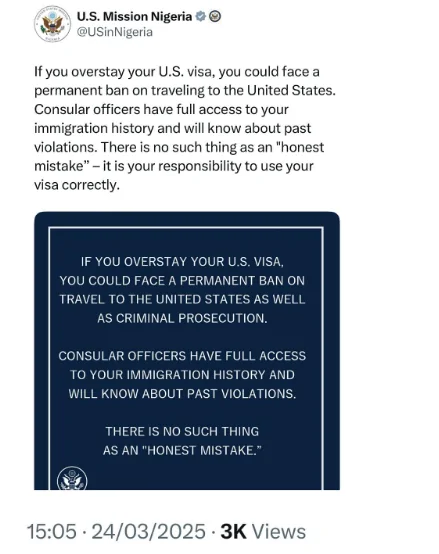 U.S. Mission Nigeria
@USinNigeria

If you overstay your U.S. visa, you could face a permanent ban on traveling to the United States. Consular officers have full access to your immigration history and will know about past violations. There is no such thing as an "honest mistake" – it is your responsibility to use your visa correctly.

IF YOU OVERSTAY YOUR U.S. VISA, YOU COULD FACE A PERMANENT BAN ON TRAVEL TO THE UNITED STATES AS WELL AS CRIMINAL PROSECUTION.

CONSULAR OFFICERS HAVE FULL ACCESS TO YOUR IMMIGRATION HISTORY AND WILL KNOW ABOUT PAST VIOLATIONS.

THERE IS NO SUCH THING AS AN "HONEST MISTAKE."

15:05 · 24/03/2025 · 3K Views